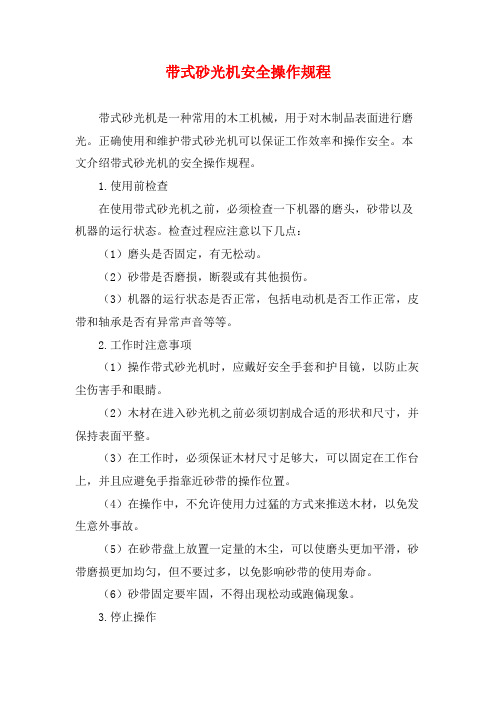 带式砂光机安全操作规程

带式砂光机是一种常用的木工机械，用于对木制品表面进行磨光。正确使用和维护带式砂光机可以保证工作效率和操作安全。本文介绍带式砂光机的安全操作规程。

1.使用前检查

在使用带式砂光机之前，必须检查一下机器的磨头，砂带以及机器的运行状态。检查过程应注意以下几点：

（1）磨头是否固定，有无松动。

（2）砂带是否磨损，断裂或有其他损伤。

（3）机器的运行状态是否正常，包括电动机是否工作正常，皮带和轴承是否有异常声音等等。

2.工作时注意事项

（1）操作带式砂光机时，应戴好安全手套和护目镜，以防止灰尘伤害手和眼睛。

（2）木材在进入砂光机之前必须切割成合适的形状和尺寸，并保持表面平整。

（3）在工作时，必须保证木材尺寸足够大，可以固定在工作台上，并且应避免手指靠近砂带的操作位置。

（4）在操作中，不允许使用力过猛的方式来推送木材，以免发生意外事故。

（5）在砂带盘上放置一定量的木尘，可以使磨头更加平滑，砂带磨损更加均匀，但不要过多，以免影响砂带的使用寿命。

（6）砂带固定要牢固，不得出现松动或跑偏现象。

3.停止操作